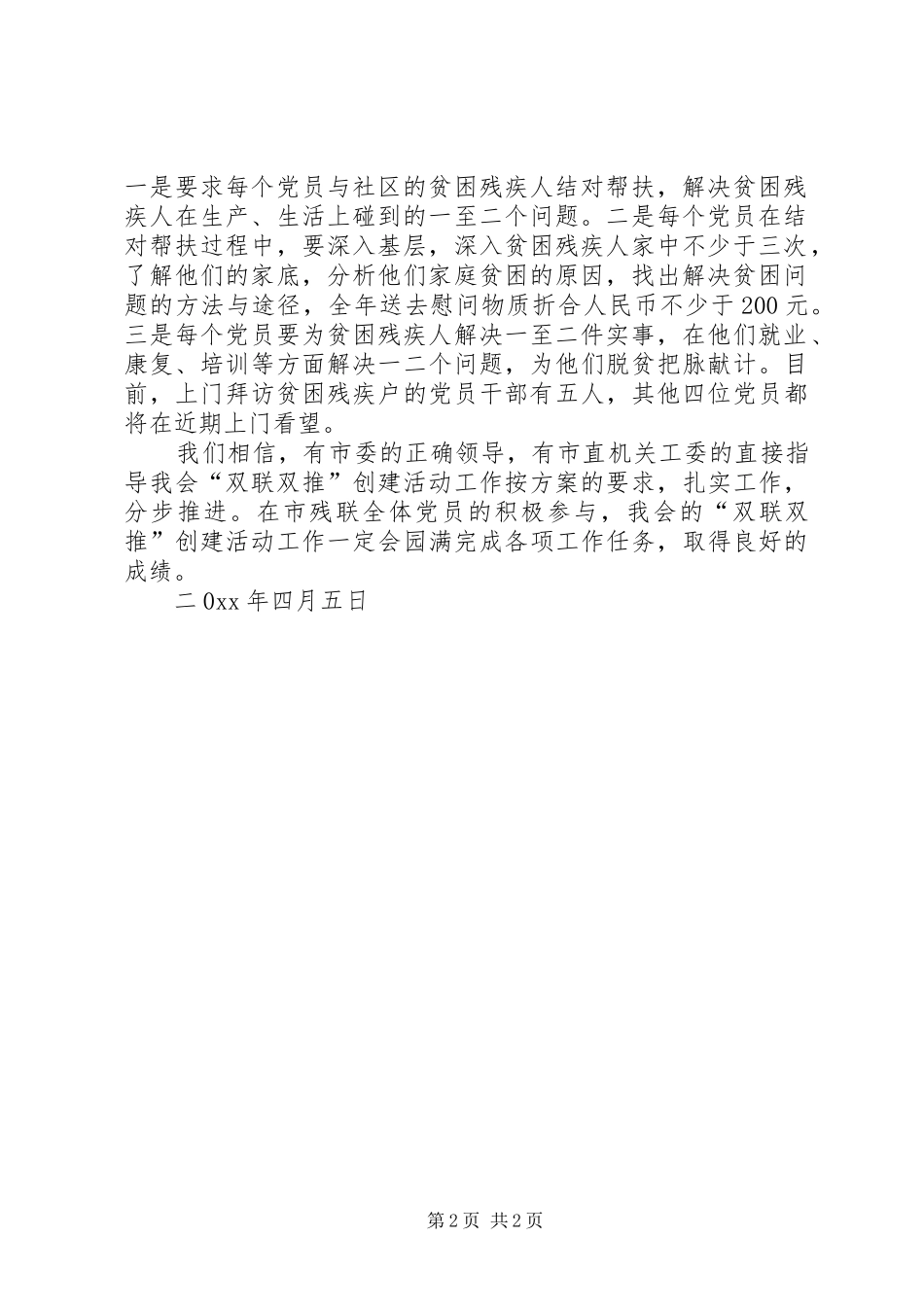 一是要求每个党员与社区的贫困残疾人结对帮扶，解决贫困残疾人在生产、生活上碰到的一至二个问题。二是每个党员在结对帮扶过程中，要深入基层，深入贫困残疾人家中不少于三次，了解他们的家底，分析他们家庭贫困的原因，找出解决贫困问题的方法与途径，全年送去慰问物质折合人民币不少于200元。三是每个党员要为贫困残疾人解决一至二件实事，在他们就业、康复、培训等方面解决一二个问题，为他们脱贫把脉献计。目前，上门拜访贫困残疾户的党员干部有五人，其他四位党员都将在近期上门看望。

我们相信，有市委的正确领导，有市直机关工委的直接指导我会“双联双推”创建活动工作按方案的要求，扎实工作，分步推进。在市残联全体党员的积极参与，我会的“双联双推”创建活动工作一定会园满完成各项工作任务，取得良好的成绩。

二0xx年四月五日

第2页 共2页